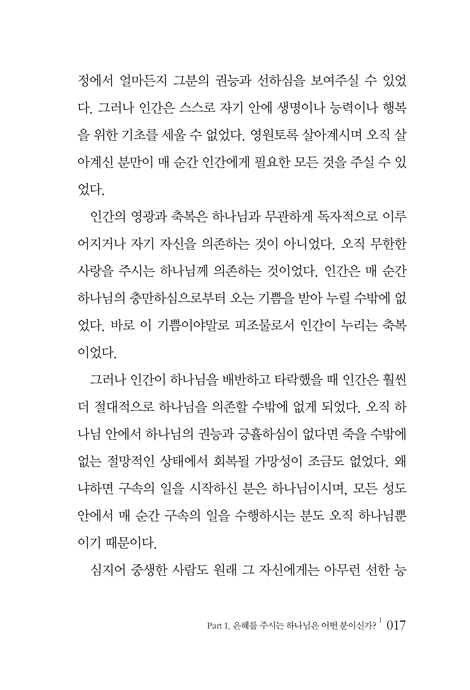 정에서 얼마든지 그분의 권능과 선하심을 보여주실 수 있었다. 그러나 인간은 스스로 자기 안에 생명이나 능력이나 행복을 위한 기초를 세울 수 없었다. 영원토록 살아계시며 오직 살아계신 분만이 매 순간 인간에게 필요한 모든 것을 주실 수 있었다.

인간의 영광과 축복은 하나님과 무관하게 독자적으로 이루어지거나 자기 자신을 의존하는 것이 아니었다. 오직 무한한 사랑을 주시는 하나님께 의존하는 것이었다. 인간은 매 순간 하나님의 충만하심으로부터 오는 기쁨을 받아 누릴 수밖에 없었다. 바로 이 기쁨이야말로 피조물로서 인간이 누리는 축복이었다.

그러나 인간이 하나님을 배반하고 타락했을 때 인간은 훨씬 더 절대적으로 하나님을 의존할 수밖에 없게 되었다. 오직 하나님 안에서 하나님의 권능과 긍휼하심이 없다면 죽을 수밖에 없는 절망적인 상태에서 회복될 가망성이 조금도 없었다. 왜냐하면 구속의 일을 시작하신 분은 하나님이시며, 모든 성도 안에서 매 순간 구속의 일을 수행하시는 분도 오직 하나님뿐이기 때문이다.

심지어 중생한 사람도 원래 그 자신에게는 아무런 선한 능

Part 1. 은혜를 주시는 하나님은 어떤 분이신가? | 017